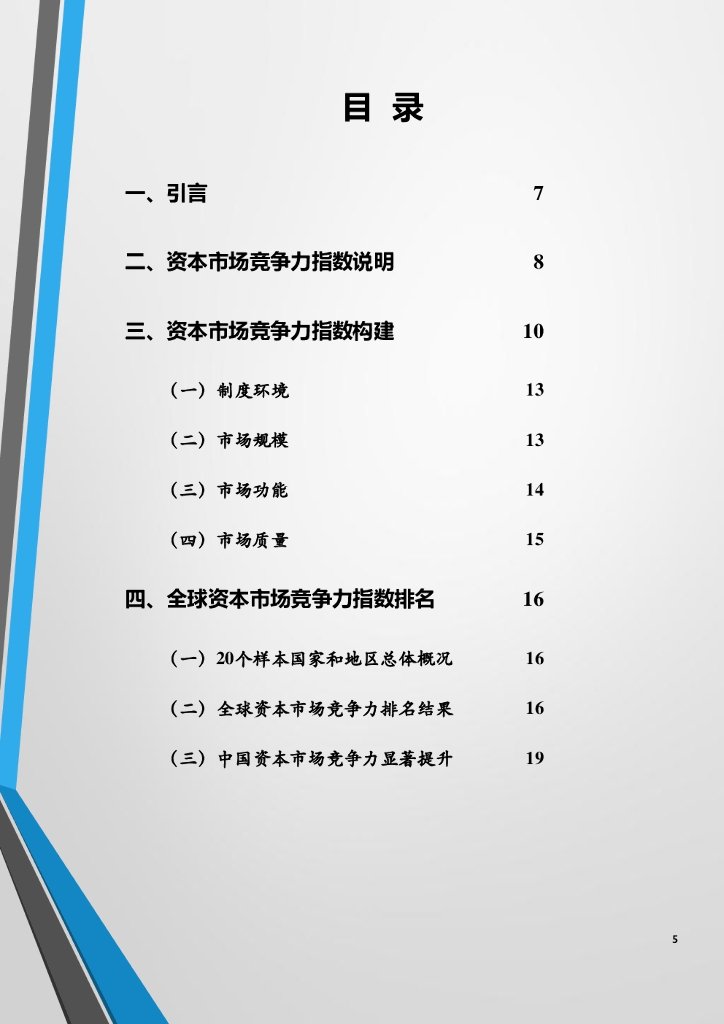 目 录

一、引言 7

二、资本市场竞争力指数说明 8

三、资本市场竞争力指数构建 10

（一）制度环境 13

（二）市场规模 13

（三）市场功能 14

（四）市场质量 15

四、全球资本市场竞争力指数排名 16

（一）20个样本国家和地区总体概况 16

（二）全球资本市场竞争力排名结果 16

（三）中国资本市场竞争力显著提升 19

5